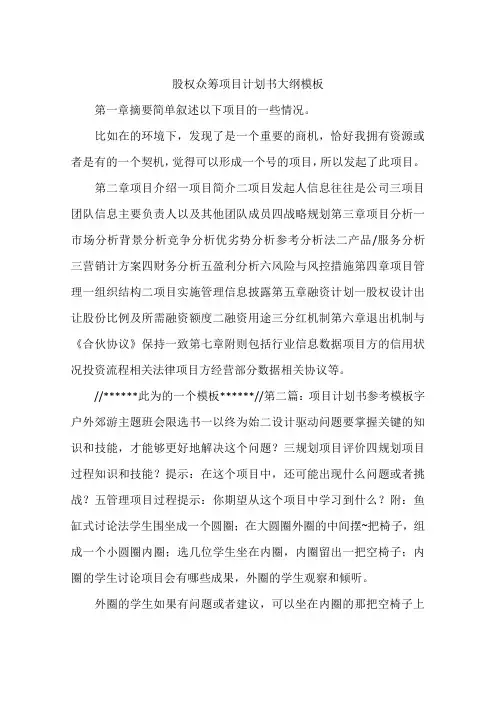 股权众筹项目计划书大纲模板

第一章摘要简单叙述以下项目的一些情况。

比如在的环境下，发现了是一个重要的商机，恰好我拥有资源或者是有的一个契机，觉得可以形成一个号的项目，所以发起了此项目。

第二章项目介绍一项目简介二项目发起人信息往往是公司三项目团队信息主要负责人以及其他团队成员四战略规划第三章项目分析一市场分析背景分析竞争分析优劣势分析参考分析法二产品/服务分析三营销计方案四财务分析五盈利分析六风险与风控措施第四章项目管理一组织结构二项目实施管理信息披露第五章融资计划一股权设计出让股份比例及所需融资额度二融资用途三分红机制第六章退出机制与《合伙协议》保持一致第七章附则包括行业信息数据项目方的信用状况投资流程相关法律项目方经营部分数据相关协议等。

//******此为的一个模板******//第二篇：项目计划书参考模板字户外郊游主题班会限选书一以终为始二设计驱动问题要掌握关键的知识和技能，才能够更好地解决这个问题？三规划项目评价四规划项目过程知识和技能？提示：在这个项目中，还可能出现什么问题或者挑战？五管理项目过程提示：你期望从这个项目中学习到什么？附：鱼缸式讨论法学生围坐成一个圆圈；在大圆圈外圈的中间摆~把椅子，组成一个小圆圈内圈；选几位学生坐在内圈，内圈留出一把空椅子；内圈的学生讨论项目会有哪些成果，外圈的学生观察和倾听。

外圈的学生如果有问题或者建议，可以坐在内圈的那把空椅子上